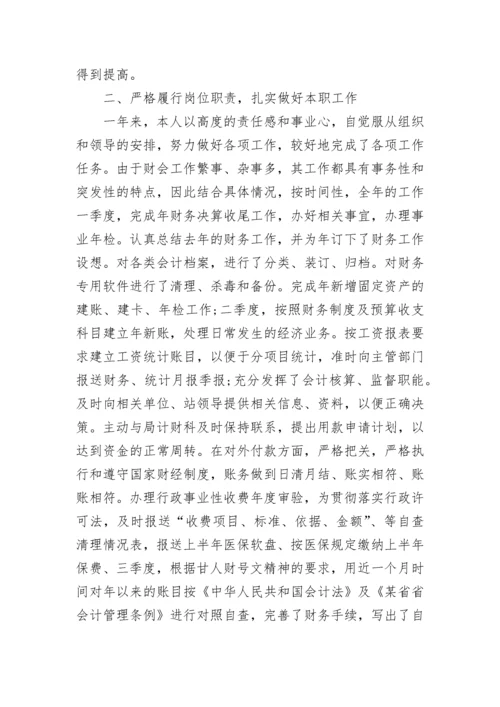 得到提高。

二、严格履行岗位职责，扎实做好本职工作

一年来，本人以高度的责任感和事业心，自觉服从组织和领导的安排，努力做好各项工作，较好地完成了各项工作任务。由于财会工作繁事、杂事多，其工作都具有事务性和突发性的特点，因此结合具体情况，按时间性，全年的工作一季度，完成年财务决算收尾工作，办好相关事宜，办理事业年检。认真总结去年的财务工作，并为年订下了财务工作设想。对各类会计档案，进行了分类、装订、归档。对财务专用软件进行了清理、杀毒和备份。完成年新增固定资产的建账、建卡、年检工作;二季度，按照财务制度及预算收支科目建立年新账，处理日常发生的经济业务。按工资报表要求建立工资统计账目，以便于分项目统计，准时向主管部门报送财务、统计月报季报;充分发挥了会计核算、监督职能。及时向相关单位、站领导提供相关信息、资料，以便正确决策。主动与局计财科及时保持联系，提出用款申请计划，以达到资金的正常周转。在对外付款方面，严格把关，严格执行和遵守国家财经制度，账务做到日清月结、账实相符、账账相符。办理行政事业性收费年度审验，为贯彻落实行政许可法，及时报送“收费项目、标准、依据、金额”、等自查清理情况表，报送上半年医保软盘、按医保规定缴纳上半年保费、三季度，根据甘人财号文精神的要求，用近一个月时间对年以来的账目按《中华人民共和国会计法》及《某省省会计管理条例》进行对照自查，完善了财务手续，写出了自